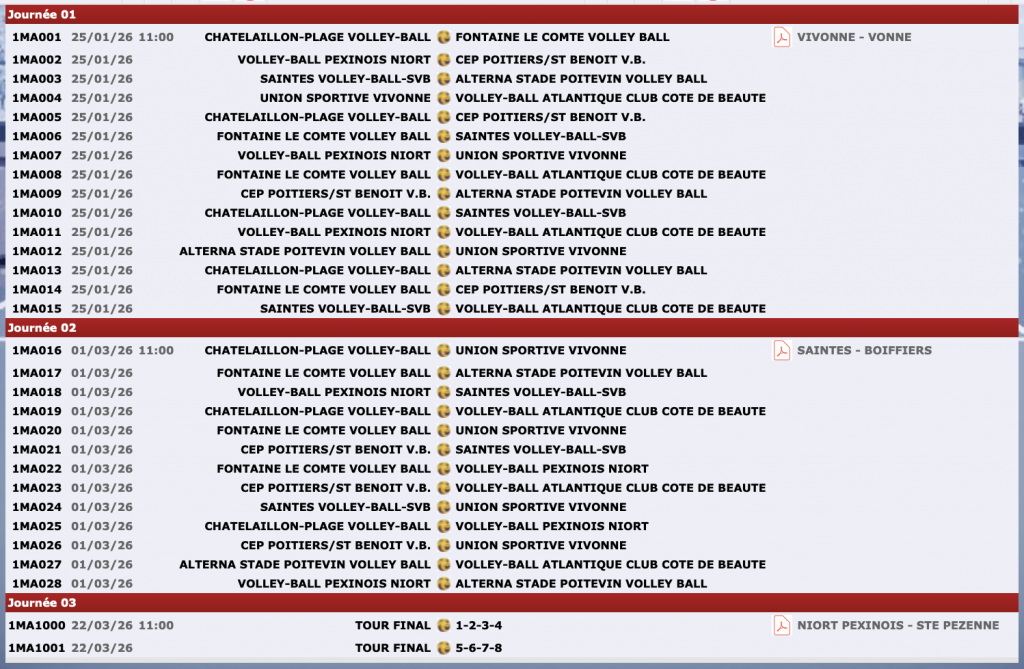 Journée 01

| | | | | |
|---|---|---|---|---|
| 1MA001 | 25/01/26 11:00 | CHATELAILLON-PLAGE VOLLEY-BALL | FONTAINE LE COMTE VOLLEY BALL | VIVONNE - VONNE |
| 1MA002 | 25/01/26 | VOLLEY-BALL PEXINOIS NIORT | CEP POITIERS/ST BENOIT V.B. | |
| 1MA003 | 25/01/26 | SAINTES VOLLEY-BALL-SVB | ALTERNA STADE POITEVIN VOLLEY BALL | |
| 1MA004 | 25/01/26 | UNION SPORTIVE VIVONNE | VOLLEY-BALL ATLANTIQUE CLUB COTE DE BEAUTE | |
| 1MA005 | 25/01/26 | CHATELAILLON-PLAGE VOLLEY-BALL | CEP POITIERS/ST BENOIT V.B. | |
| 1MA006 | 25/01/26 | FONTAINE LE COMTE VOLLEY BALL | SAINTES VOLLEY-BALL-SVB | |
| 1MA007 | 25/01/26 | VOLLEY-BALL PEXINOIS NIORT | UNION SPORTIVE VIVONNE | |
| 1MA008 | 25/01/26 | FONTAINE LE COMTE VOLLEY BALL | VOLLEY-BALL ATLANTIQUE CLUB COTE DE BEAUTE | |
| 1MA009 | 25/01/26 | CEP POITIERS/ST BENOIT V.B. | ALTERNA STADE POITEVIN VOLLEY BALL | |
| 1MA010 | 25/01/26 | CHATELAILLON-PLAGE VOLLEY-BALL | SAINTES VOLLEY-BALL-SVB | |
| 1MA011 | 25/01/26 | VOLLEY-BALL PEXINOIS NIORT | VOLLEY-BALL ATLANTIQUE CLUB COTE DE BEAUTE | |
| 1MA012 | 25/01/26 | ALTERNA STADE POITEVIN VOLLEY BALL | UNION SPORTIVE VIVONNE | |
| 1MA013 | 25/01/26 | CHATELAILLON-PLAGE VOLLEY-BALL | ALTERNA STADE POITEVIN VOLLEY BALL | |
| 1MA014 | 25/01/26 | FONTAINE LE COMTE VOLLEY BALL | CEP POITIERS/ST BENOIT V.B. | |
| 1MA015 | 25/01/26 | SAINTES VOLLEY-BALL-SVB | VOLLEY-BALL ATLANTIQUE CLUB COTE DE BEAUTE | |

Journée 02

| | | | | |
|---|---|---|---|---|
| 1MA016 | 01/03/26 11:00 | CHATELAILLON-PLAGE VOLLEY-BALL | UNION SPORTIVE VIVONNE | SAINTES - BOIFFIERS |
| 1MA017 | 01/03/26 | FONTAINE LE COMTE VOLLEY BALL | ALTERNA STADE POITEVIN VOLLEY BALL | |
| 1MA018 | 01/03/26 | VOLLEY-BALL PEXINOIS NIORT | SAINTES VOLLEY-BALL-SVB | |
| 1MA019 | 01/03/26 | CHATELAILLON-PLAGE VOLLEY-BALL | VOLLEY-BALL ATLANTIQUE CLUB COTE DE BEAUTE | |
| 1MA020 | 01/03/26 | FONTAINE LE COMTE VOLLEY BALL | UNION SPORTIVE VIVONNE | |
| 1MA021 | 01/03/26 | CEP POITIERS/ST BENOIT V.B. | SAINTES VOLLEY-BALL-SVB | |
| 1MA022 | 01/03/26 | FONTAINE LE COMTE VOLLEY BALL | VOLLEY-BALL PEXINOIS NIORT | |
| 1MA023 | 01/03/26 | CEP POITIERS/ST BENOIT V.B. | VOLLEY-BALL ATLANTIQUE CLUB COTE DE BEAUTE | |
| 1MA024 | 01/03/26 | SAINTES VOLLEY-BALL-SVB | UNION SPORTIVE VIVONNE | |
| 1MA025 | 01/03/26 | CHATELAILLON-PLAGE VOLLEY-BALL | VOLLEY-BALL PEXINOIS NIORT | |
| 1MA026 | 01/03/26 | CEP POITIERS/ST BENOIT V.B. | UNION SPORTIVE VIVONNE | |
| 1MA027 | 01/03/26 | ALTERNA STADE POITEVIN VOLLEY BALL | VOLLEY-BALL ATLANTIQUE CLUB COTE DE BEAUTE | |
| 1MA028 | 01/03/26 | VOLLEY-BALL PEXINOIS NIORT | ALTERNA STADE POITEVIN VOLLEY BALL | |

Journée 03

| | | | | |
|---|---|---|---|---|
| 1MA1000 | 22/03/26 11:00 | TOUR FINAL | 1-2-3-4 | NIORT PEXINOIS - STE PEZENNE |
| 1MA1001 | 22/03/26 | TOUR FINAL | 5-6-7-8 | |